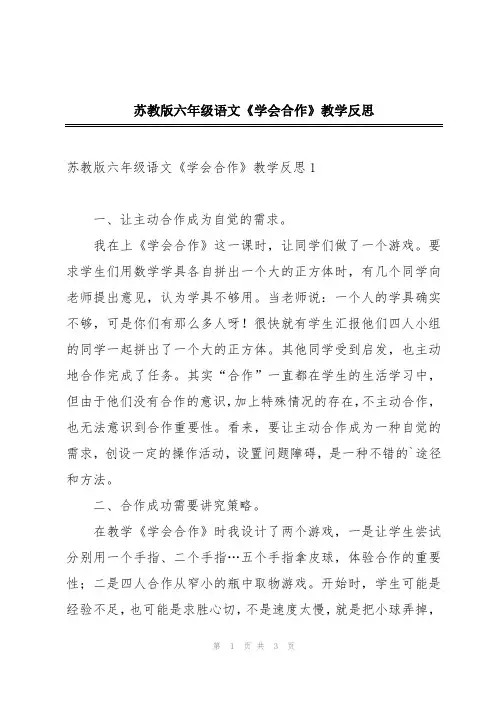 苏教版六年级语文《学会合作》教学反思

苏教版六年级语文《学会合作》教学反思1

一、让主动合作成为自觉的需求。

我在上《学会合作》这一课时，让同学们做了一个游戏。要求学生们用数学学具各自拼出一个大的正方体时，有几个同学向老师提出意见，认为学具不够用。当老师说：一个人的学具确实不够，可是你们有那么多人呀！很快就有学生汇报他们四人小组的同学一起拼出了一个大的正方体。其他同学受到启发，也主动地合作完成了任务。其实“合作”一直都在学生的生活学习中，但由于他们没有合作的意识，加上特殊情况的存在，不主动合作，也无法意识到合作重要性。看来，要让主动合作成为一种自觉的需求，创设一定的操作活动，设置问题障碍，是一种不错的`途径和方法。

二、合作成功需要讲究策略。

在教学《学会合作》时我设计了两个游戏，一是让学生尝试分别用一个手指、二个手指…五个手指拿皮球，体验合作的重要性；二是四人合作从窄小的瓶中取物游戏。开始时，学生可能是经验不足，也可能是求胜心切，不是速度太慢，就是把小球弄掉，

第 1 页 共 3 页